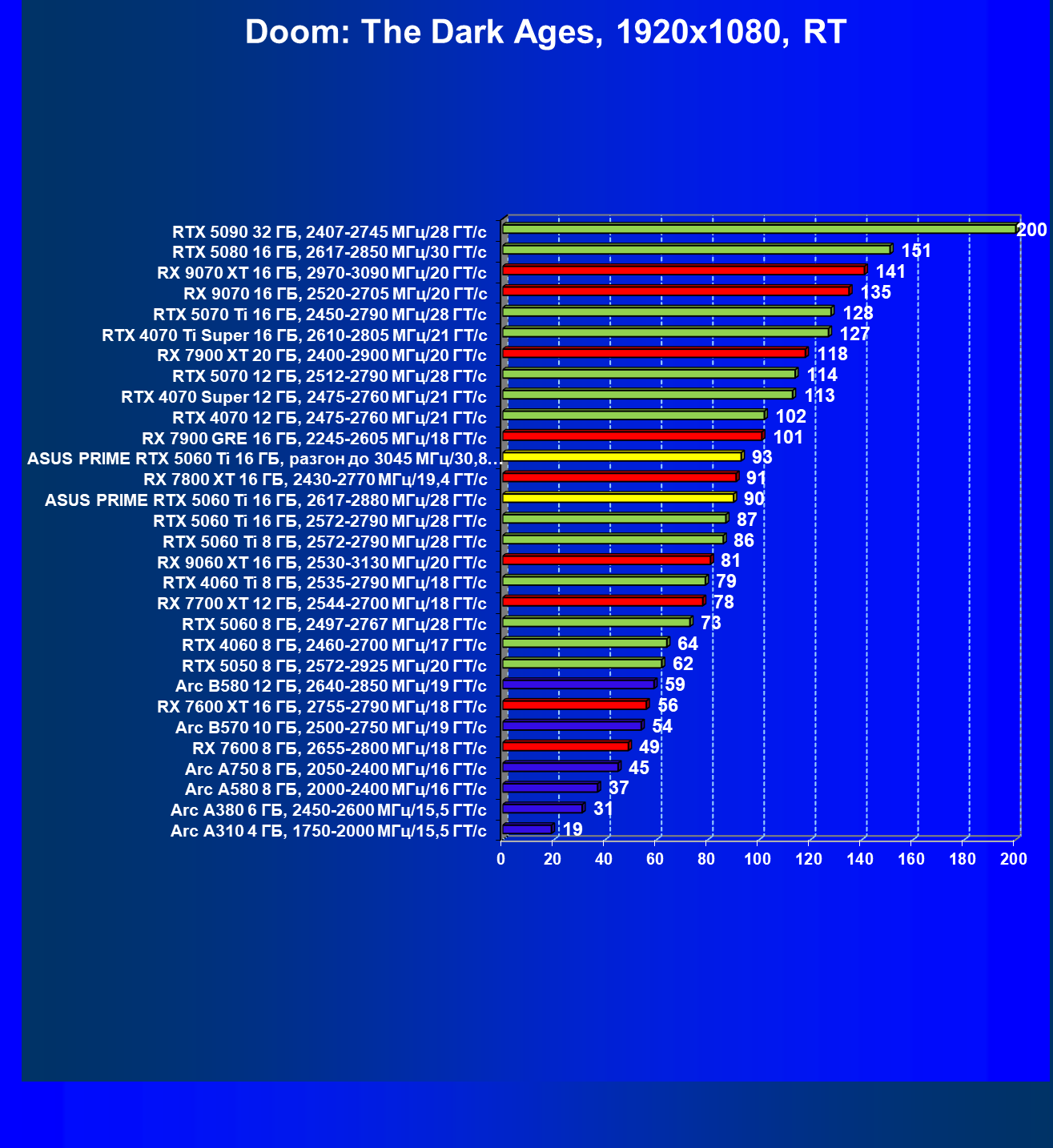 Doom: The Dark Ages, 1920x1080, RT

RTX 5090 32 ГБ, 2407-2745 МГц/28 ГТ/с 200
RTX 5080 16 ГБ, 2617-2850 МГц/30 ГТ/с 151
RX 9070 XT 16 ГБ, 2970-3090 МГц/20 ГТ/с 141
RX 9070 16 ГБ, 2520-2705 МГц/20 ГТ/с 135
RTX 5070 Ti 16 ГБ, 2450-2790 МГц/28 ГТ/с 128
RTX 4070 Ti Super 16 ГБ, 2610-2805 МГц/21 ГТ/с 127
RX 7900 XT 20 ГБ, 2400-2900 МГц/20 ГТ/с 118
RTX 5070 12 ГБ, 2512-2790 МГц/28 ГТ/с 114
RTX 4070 Super 12 ГБ, 2475-2760 МГц/21 ГТ/с 113
RTX 4070 12 ГБ, 2475-2760 МГц/21 ГТ/с 102
RX 7900 GRE 16 ГБ, 2245-2605 МГц/18 ГТ/с 101
ASUS PRIME RTX 5060 Ti 16 ГБ, разгон до 3045 МГц/30,8... 93
RX 7800 XT 16 ГБ, 2430-2770 МГц/19,4 ГТ/с 91
ASUS PRIME RTX 5060 Ti 16 ГБ, 2617-2880 МГц/28 ГТ/с 90
RTX 5060 Ti 16 ГБ, 2572-2790 МГц/28 ГТ/с 87
RTX 5060 Ti 8 ГБ, 2572-2790 МГц/28 ГТ/с 86
RX 9060 XT 16 ГБ, 2530-3130 МГц/20 ГТ/с 81
RTX 4060 Ti 8 ГБ, 2535-2790 МГц/18 ГТ/с 79
RX 7700 XT 12 ГБ, 2544-2700 МГц/18 ГТ/с 78
RTX 5060 8 ГБ, 2497-2767 МГц/28 ГТ/с 73
RTX 4060 8 ГБ, 2460-2700 МГц/17 ГТ/с 64
RTX 5050 8 ГБ, 2572-2925 МГц/20 ГТ/с 62
Arc B580 12 ГБ, 2640-2850 МГц/19 ГТ/с 59
RX 7600 XT 16 ГБ, 2755-2790 МГц/18 ГТ/с 56
Arc B570 10 ГБ, 2500-2750 МГц/19 ГТ/с 54
RX 7600 8 ГБ, 2655-2800 МГц/18 ГТ/с 49
Arc A750 8 ГБ, 2050-2400 МГц/16 ГТ/с 45
Arc A580 8 ГБ, 2000-2400 МГц/16 ГТ/с 37
Arc A380 6 ГБ, 2450-2600 МГц/15,5 ГТ/с 31
Arc A310 4 ГБ, 1750-2000 МГц/15,5 ГТ/с 19

0 20 40 60 80 100 120 140 160 180 200